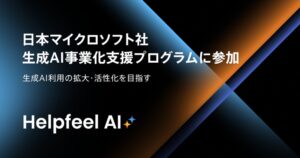 日本マイクロソフト社
生成AI事業化支援プログラムに参加

生成AI利用の拡大･活性化を目指す

Helpfeel AI